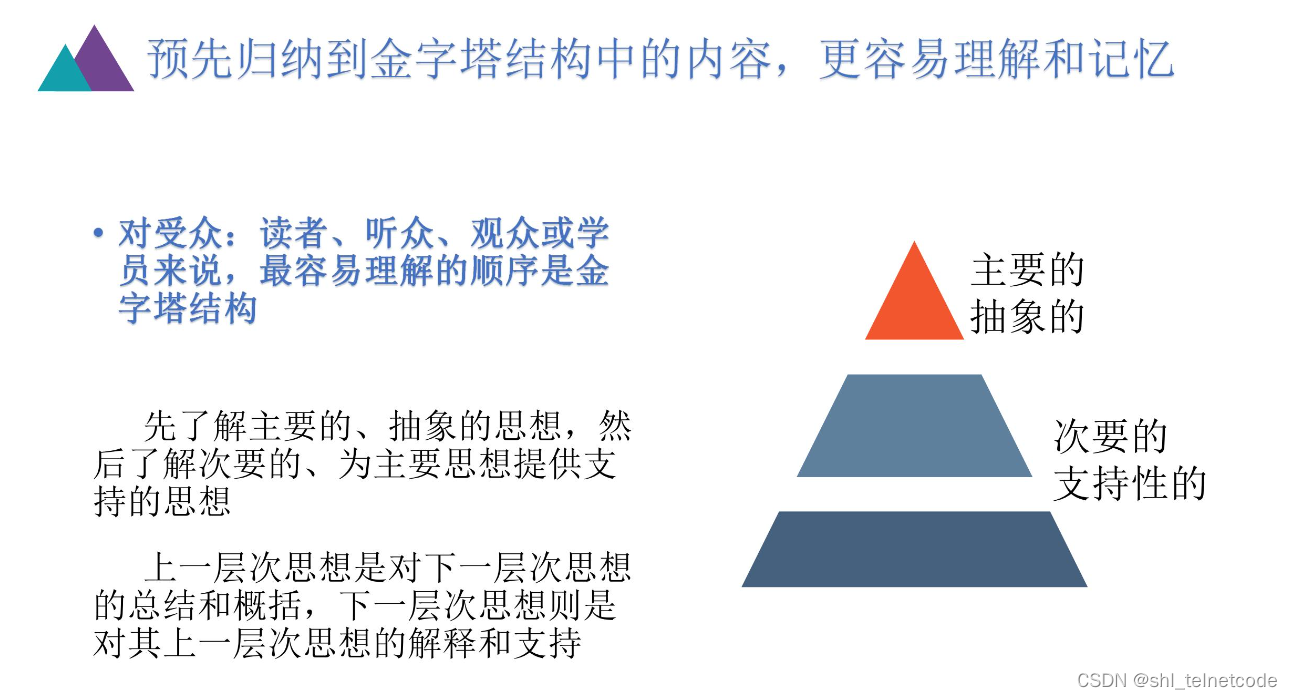 预先归纳到金字塔结构中的内容，更容易理解和记忆

• 对受众：读者、听众、观众或学员来说，最容易理解的顺序是金字塔结构

先了解主要的、抽象的思想，然后了解次要的、为主要思想提供支持的思想

上一层次思想是对下一层次思想的总结和概括，下一层次思想则是对其上一层次思想的解释和支持

主要的
抽象的

次要的
支持性的

CSDN @shl_telnetcode